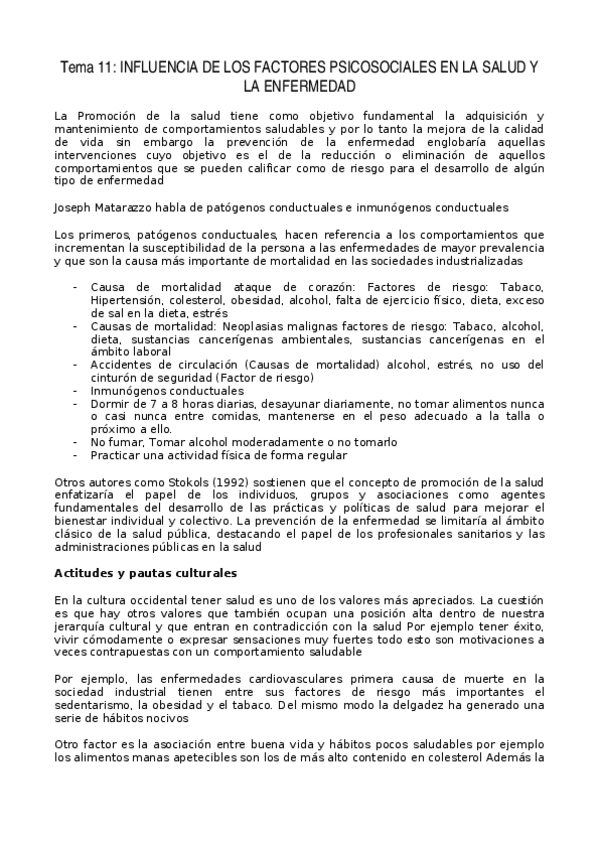 Tema 11: INFLUENCIA DE LOS FACTORES PSICOSOCIALES EN LA SALUD Y LA ENFERMEDAD

La Promoción de la salud tiene como objetivo fundamental la adquisición y mantenimiento de comportamientos saludables y por lo tanto la mejora de la calidad de vida sin embargo la prevención de la enfermedad englobaría aquellas intervenciones cuyo objetivo es el de la reducción o eliminación de aquellos comportamientos que se pueden calificar como de riesgo para el desarrollo de algún tipo de enfermedad

Joseph Matarazzo habla de patógenos conductuales e inmunógenos conductuales

Los primeros, patógenos conductuales, hacen referencia a los comportamientos que incrementan la susceptibilidad de la persona a las enfermedades de mayor prevalencia y que son la causa más importante de mortalidad en las sociedades industrializadas

- Causa de mortalidad ataque de corazón: Factores de riesgo: Tabaco, Hipertensión, colesterol, obesidad, alcohol, falta de ejercicio físico, dieta, exceso de sal en la dieta, estrés
- Causas de mortalidad: Neoplasias malignas factores de riesgo: Tabaco, alcohol, dieta, sustancias cancerígenas ambientales, sustancias cancerígenas en el ámbito laboral
- Accidentes de circulación (Causas de mortalidad) alcohol, estrés, no uso del cinturón de seguridad (Factor de riesgo)
- Inmunógenos conductuales
- Dormir de 7 a 8 horas diarias, desayunar diariamente, no tomar alimentos nunca o casi nunca entre comidas, mantenerse en el peso adecuado a la talla o próximo a ello.
- No fumar, Tomar alcohol moderadamente o no tomarlo
- Practicar una actividad física de forma regular

Otros autores como Stokols (1992) sostienen que el concepto de promoción de la salud enfatizaría el papel de los individuos, grupos y asociaciones como agentes fundamentales del desarrollo de las prácticas y políticas de salud para mejorar el bienestar individual y colectivo. La prevención de la enfermedad se limitaría al ámbito clásico de la salud pública, destacando el papel de los profesionales sanitarios y las administraciones públicas en la salud

Actitudes y pautas culturales

En la cultura occidental tener salud es uno de los valores más apreciados. La cuestión es que hay otros valores que también ocupan una posición alta dentro de nuestra jerarquía cultural y que entran en contradicción con la salud Por ejemplo tener éxito, vivir cómodamente o expresar sensaciones muy fuertes todo esto son motivaciones a veces contrapuestas con un comportamiento saludable

Por ejemplo, las enfermedades cardiovasculares primera causa de muerte en la sociedad industrial tienen entre sus factores de riesgo más importantes el sedentarismo, la obesidad y el tabaco. Del mismo modo la delgadez ha generado una serie de hábitos nocivos

Otro factor es la asociación entre buena vida y hábitos pocos saludables por ejemplo los alimentos manas apetecibles son los de más alto contenido en colesterol Además la